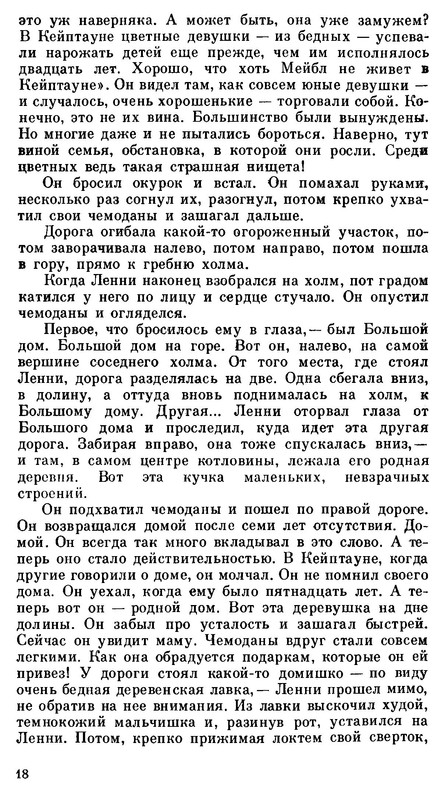 это уж наверняка. А может быть, она уже замужем? В Кейптауне цветные девушки — из бедных — успевали нарожать детей еще прежде, чем им исполнялось двадцать лет. Хорошо, что хоть Мейбл не живет в Кейптауне». Он видел там, как совсем юные девушки — и случалось, очень хорошенькие — торговали собой. Конечно, это не их вина. Большинство были вынуждены. Но многие даже и не пытались бороться. Наверно, тут виной семья, обстановка, в которой они росли. Среди цветных ведь такая страшная нищета!

Он бросил окурок и встал. Он помахал руками, несколько раз согнул их, разогнул, потом крепко ухватил свои чемоданы и зашагал дальше.

Дорога огибала какой-то огороженный участок, потом заворачивала налево, потом направо, потом пошла в гору, прямо к гребню холма.

Когда Ленни наконец взобрался на холм, пот градом катился у него по лицу и сердце стучало. Он опустил чемоданы и огляделся.

Первое, что бросилось ему в глаза,— был Большой дом. Большой дом на горе. Вот он, налево, на самой вершине соседнего холма. От того места, где стоял Ленни, дорога разделялась на две. Одна сбегала вниз, в долину, а оттуда вновь поднималась на холм, к Большому дому. Другая... Ленни оторвал глаза от Большого дома и проследил, куда идет эта другая дорога. Забирая вправо, она тоже спускалась вниз,— и там, в самом центре котловины, лежала его родная деревня. Вот эта кучка маленьких, невзрачных строений.

Он подхватил чемоданы и пошел по правой дороге. Он возвращался домой после семи лет отсутствия. Домой. Он всегда так много вкладывал в это слово. А теперь оно стало действительностью. В Кейптауне, когда другие говорили о доме, он молчал. Он не помнил своего дома. Он уехал, когда ему было пятнадцать лет. А теперь вот он — родной дом. Вот эта деревушка на дне долины. Он забыл про усталость и зашагал быстрей. Сейчас он увидит маму. Чемоданы вдруг стали совсем легкими. Как она обрадуется подаркам, которые он ей привез! У дороги стоял какой-то домишко — по виду очень бедная деревенская лавка,— Ленни прошел мимо, не обратив на нее внимания. Из лавки выскочил худой, темнокожий мальчишка и, разинув рот, уставился на Ленни. Потом, крепко прижимая локтем свой сверток,

18